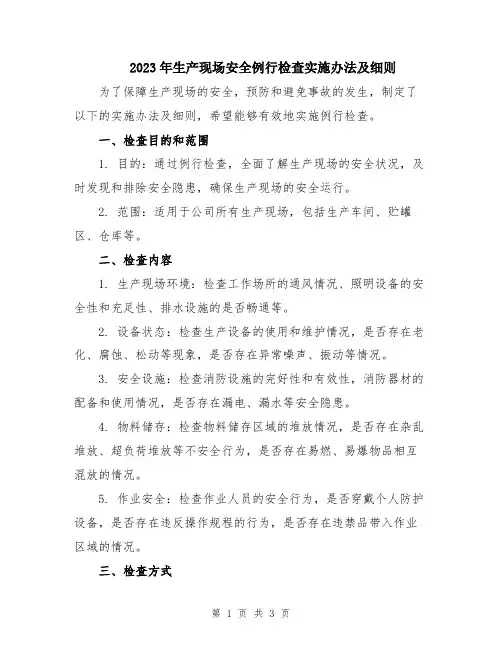 2023年生产现场安全例行检查实施办法及细则

为了保障生产现场的安全，预防和避免事故的发生，制定了以下的实施办法及细则，希望能够有效地实施例行检查。

一、检查目的和范围

1. 目的：通过例行检查，全面了解生产现场的安全状况，及时发现和排除安全隐患，确保生产现场的安全运行。

2. 范围：适用于公司所有生产现场，包括生产车间、贮罐区、仓库等。

二、检查内容

1. 生产现场环境：检查工作场所的通风情况、照明设备的安全性和充足性、排水设施的是否畅通等。

2. 设备状态：检查生产设备的使用和维护情况，是否存在老化、腐蚀、松动等现象，是否存在异常噪声、振动等情况。

3. 安全设施：检查消防设施的完好性和有效性，消防器材的配备和使用情况，是否存在漏电、漏水等安全隐患。

4. 物料储存：检查物料储存区域的堆放情况，是否存在杂乱堆放、超负荷堆放等不安全行为，是否存在易燃、易爆物品相互混放的情况。

5. 作业安全：检查作业人员的安全行为，是否穿戴个人防护设备，是否存在违反操作规程的行为，是否存在违禁品带入作业区域的情况。

三、检查方式

第 1 页 共 3 页